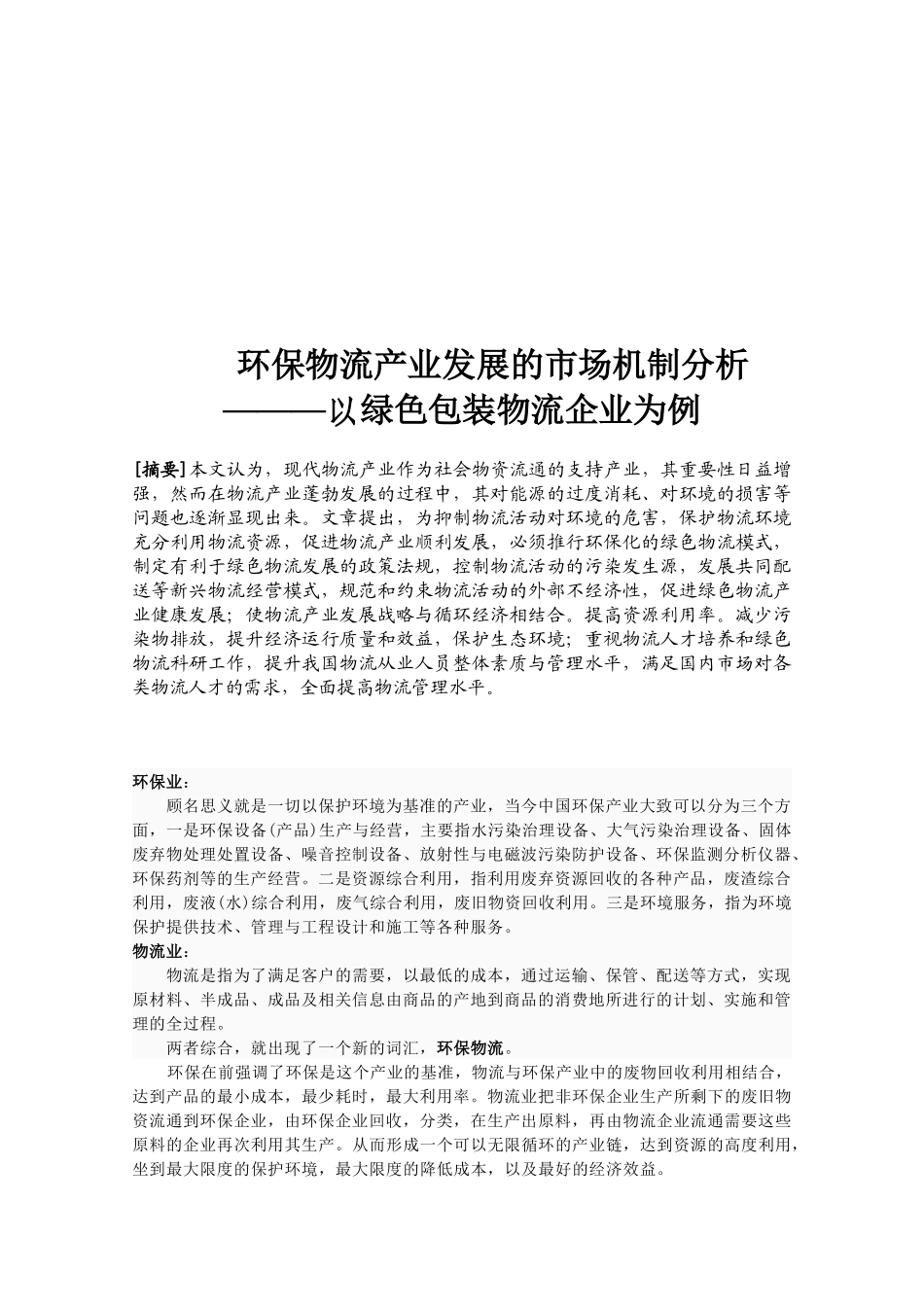 环保物流产业发展的市场机制分析
———以绿色包装物流企业为例

[摘要]本文认为，现代物流产业作为社会物资流通的支持产业，其重要性日益增强，然而在物流产业蓬勃发展的过程中，其对能源的过度消耗、对环境的损害等问题也逐渐显现出来。文章提出，为抑制物流活动对环境的危害，保护物流环境充分利用物流资源，促进物流产业顺利发展，必须推行环保化的绿色物流模式，制定有利于绿色物流发展的政策法规，控制物流活动的污染发生源，发展共同配送等新兴物流经营模式，规范和约束物流活动的外部不经济性，促进绿色物流产业健康发展；使物流产业发展战略与循环经济相结合。提高资源利用率。减少污染物排放，提升经济运行质量和效益，保护生态环境；重视物流人才培养和绿色物流科研工作，提升我国物流从业人员整体素质与管理水平，满足国内市场对各类物流人才的需求，全面提高物流管理水平。

环保业：
顾名思义就是一切以保护环境为基准的产业，当今中国环保产业大致可以分为三个方面，一是环保设备(产品)生产与经营，主要指水污染治理设备、大气污染治理设备、固体废弃物处理处置设备、噪音控制设备、放射性与电磁波污染防护设备、环保监测分析仪器、环保药剂等的生产经营。二是资源综合利用，指利用废弃资源回收的各种产品，废渣综合利用，废液(水)综合利用，废气综合利用，废旧物资回收利用。三是环境服务，指为环境保护提供技术、管理与工程设计和施工等各种服务。
物流业：
物流是指为了满足客户的需要，以最低的成本，通过运输、保管、配送等方式，实现原材料、半成品、成品及相关信息由商品的产地到商品的消费地所进行的计划、实施和管理的全过程。
两者综合，就出现了一个新的词汇，环保物流。
环保在前强调了环保是这个产业的基准，物流与环保产业中的废物回收利用相结合，达到产品的最小成本，最少耗时，最大利用率。物流业把非环保企业生产所剩下的废旧物资流通到环保企业，由环保企业回收，分类，在生产出原料，再由物流企业流通需要这些原料的企业再次利用其生产。从而形成一个可以无限循环的产业链，达到资源的高度利用，坐到最大限度的保护环境，最大限度的降低成本，以及最好的经济效益。